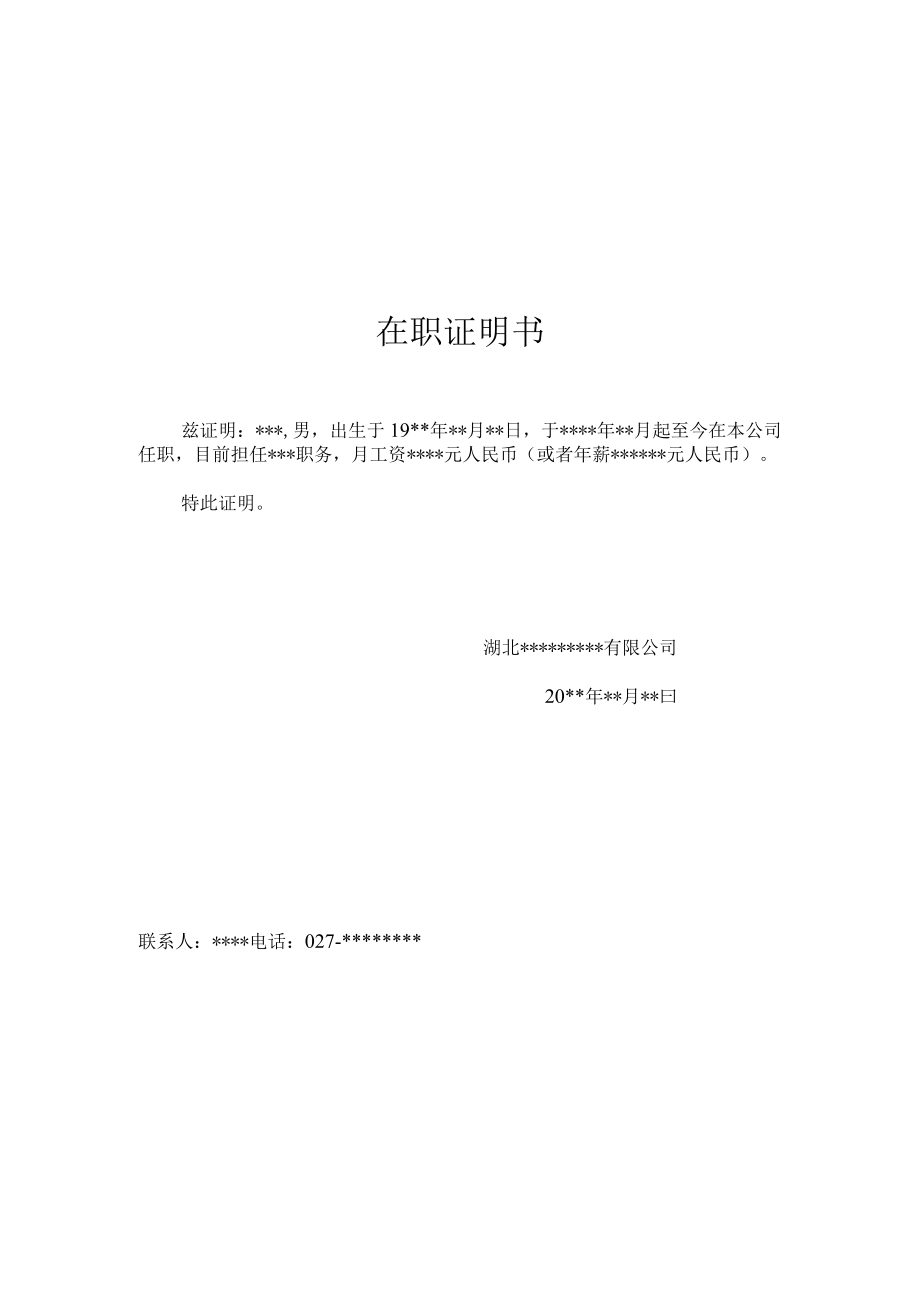 在职证明书

兹证明：***, 男，出生于 19**年**月**日，于****年**月起至今在本公司任职，目前担任***职务，月工资****元人民币（或者年薪******元人民币）。

特此证明。

湖北*********有限公司

20**年**月**曰

联系人：****电话：027-********